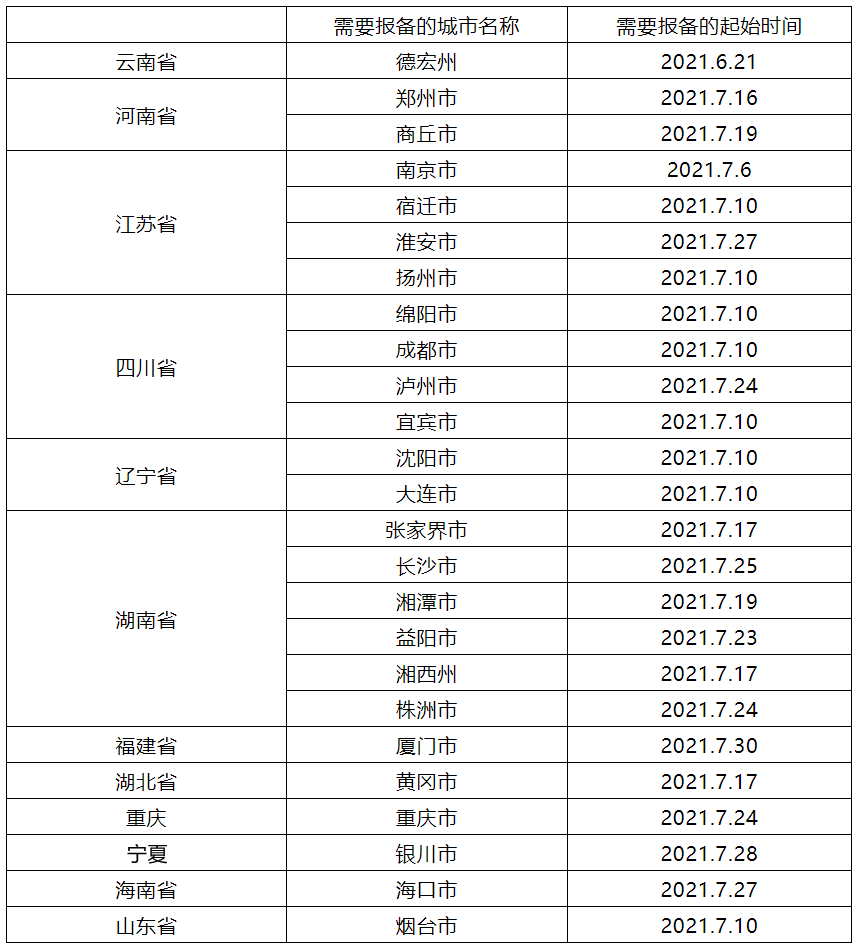 | | 需要报备的城市名称 | 需要报备的起始时间 |
|---|---|---|
| 云南省 | 德宏州 | 2021.6.21 |
| 河南省 | 郑州市 | 2021.7.16 |
| | 商丘市 | 2021.7.19 |
| 江苏省 | 南京市 | 2021.7.6 |
| | 宿迁市 | 2021.7.10 |
| | 淮安市 | 2021.7.27 |
| | 扬州市 | 2021.7.10 |
| 四川省 | 绵阳市 | 2021.7.10 |
| | 成都市 | 2021.7.10 |
| | 泸州市 | 2021.7.24 |
| | 宜宾市 | 2021.7.10 |
| 辽宁省 | 沈阳市 | 2021.7.10 |
| | 大连市 | 2021.7.10 |
| 湖南省 | 张家界市 | 2021.7.17 |
| | 长沙市 | 2021.7.25 |
| | 湘潭市 | 2021.7.19 |
| | 益阳市 | 2021.7.23 |
| | 湘西州 | 2021.7.17 |
| | 株洲市 | 2021.7.24 |
| 福建省 | 厦门市 | 2021.7.30 |
| 湖北省 | 黄冈市 | 2021.7.17 |
| 重庆 | 重庆市 | 2021.7.24 |
| 宁夏 | 银川市 | 2021.7.28 |
| 海南省 | 海口市 | 2021.7.27 |
| 山东省 | 烟台市 | 2021.7.10 |